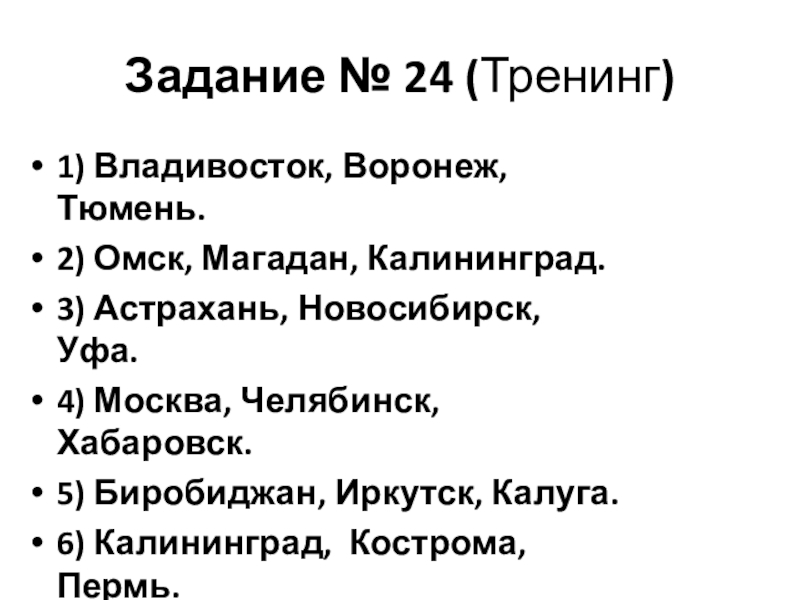 Задание № 24 (Тренинг)

• 1) Владивосток, Воронеж, Тюмень.
• 2) Омск, Магадан, Калининград.
• 3) Астрахань, Новосибирск, Уфа.
• 4) Москва, Челябинск, Хабаровск.
• 5) Биробиджан, Иркутск, Калуга.
• 6) Калининград, Кострома, Пермь.